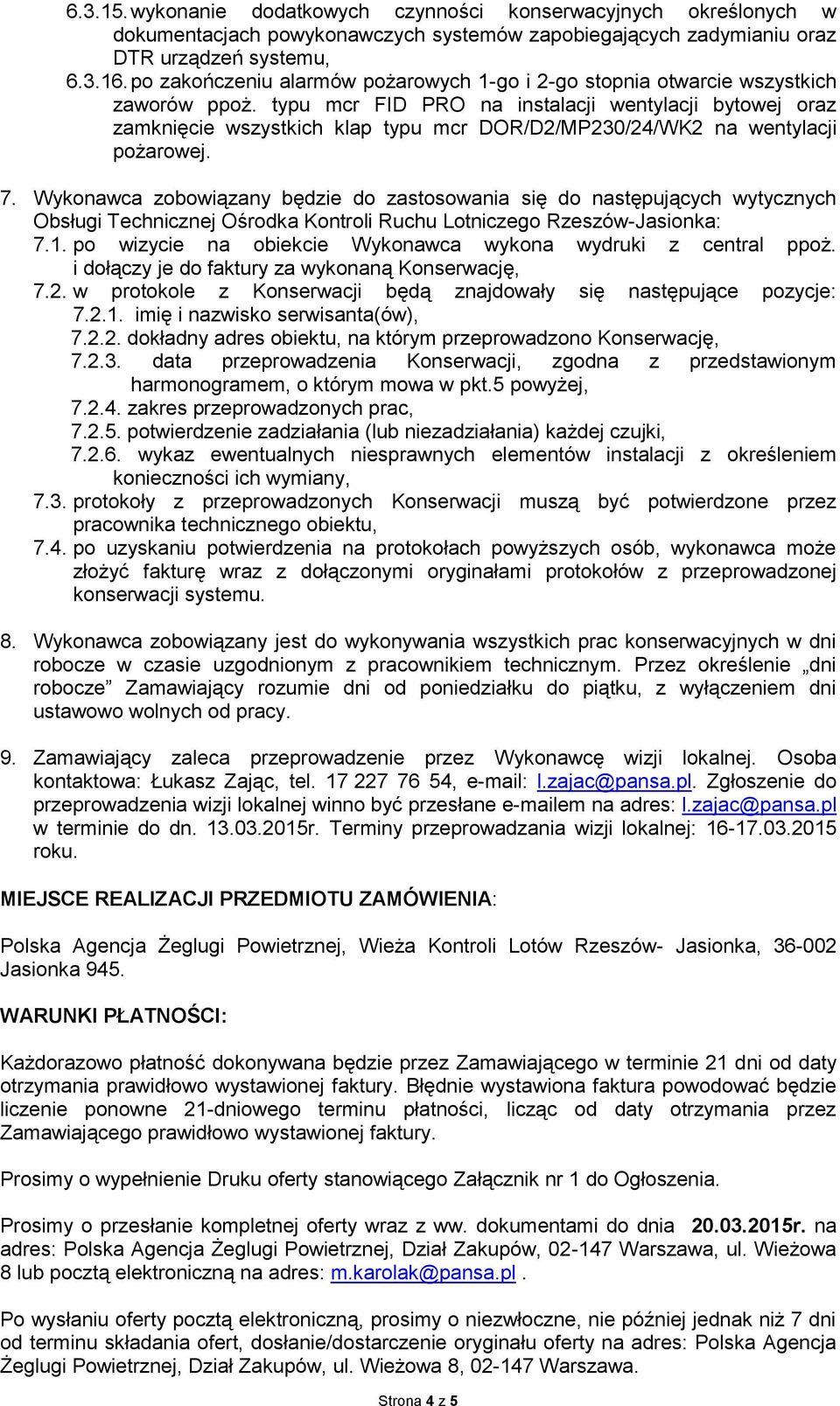 6.3.15. wykonanie dodatkowych czynności konserwacyjnych określonych w dokumentacjach powykonawczych systemów zapobiegających zadymianiu oraz DTR urządzeń systemu,
6.3.16. po zakończeniu alarmów pożarowych 1-go i 2-go stopnia otwarcie wszystkich zaworów ppoż. typu mcr FID PRO na instalacji wentylacji bytowej oraz zamknięcie wszystkich klap typu mcr DOR/D2/MP230/24/WK2 na wentylacji pożarowej.

7. Wykonawca zobowiązany będzie do zastosowania się do następujących wytycznych Obsługi Technicznej Ośrodka Kontroli Ruchu Lotniczego Rzeszów-Jasionka:
7.1. po wizycie na obiekcie Wykonawca wykona wydruki z central ppoż. i dołączy je do faktury za wykonaną Konserwację,
7.2. w protokole z Konserwacji będą znajdowały się następujące pozycje:
7.2.1. imię i nazwisko serwisanta(ów),
7.2.2. dokładny adres obiektu, na którym przeprowadzono Konserwację,
7.2.3. data przeprowadzenia Konserwacji, zgodna z przedstawionym harmonogramem, o którym mowa w pkt.5 powyżej,
7.2.4. zakres przeprowadzonych prac,
7.2.5. potwierdzenie zadziałania (lub niezadziałania) każdej czujki,
7.2.6. wykaz ewentualnych niesprawnych elementów instalacji z określeniem konieczności ich wymiany,
7.3. protokoły z przeprowadzonych Konserwacji muszą być potwierdzone przez pracownika technicznego obiektu,
7.4. po uzyskaniu potwierdzenia na protokołach powyższych osób, wykonawca może złożyć fakturę wraz z dołączonymi oryginałami protokołów z przeprowadzonej konserwacji systemu.

8. Wykonawca zobowiązany jest do wykonywania wszystkich prac konserwacyjnych w dni robocze w czasie uzgodnionym z pracownikiem technicznym. Przez określenie „dni robocze” Zamawiający rozumie dni od poniedziałku do piątku, z wyłączeniem dni ustawowo wolnych od pracy.

9. Zamawiający zaleca przeprowadzenie przez Wykonawcę wizji lokalnej. Osoba kontaktowa: Łukasz Zając, tel. 17 227 76 54, e-mail: l.zajac@pansa.pl. Zgłoszenie do przeprowadzenia wizji lokalnej winno być przesłane e-mailem na adres: l.zajac@pansa.pl w terminie do dn. 13.03.2015r. Terminy przeprowadzania wizji lokalnej: 16-17.03.2015 roku.

MIEJSCE REALIZACJI PRZEDMIOTU ZAMÓWIENIA:

Polska Agencja Żeglugi Powietrznej, Wieża Kontroli Lotów Rzeszów- Jasionka, 36-002 Jasionka 945.

WARUNKI PŁATNOŚCI:

Każdorazowo płatność dokonywana będzie przez Zamawiającego w terminie 21 dni od daty otrzymania prawidłowo wystawionej faktury. Błędnie wystawiona faktura powodować będzie liczenie ponowne 21-dniowego terminu płatności, licząc od daty otrzymania przez Zamawiającego prawidłowo wystawionej faktury.

Prosimy o wypełnienie Druku oferty stanowiącego Załącznik nr 1 do Ogłoszenia.

Prosimy o przesłanie kompletnej oferty wraz z ww. dokumentami do dnia 20.03.2015r. na adres: Polska Agencja Żeglugi Powietrznej, Dział Zakupów, 02-147 Warszawa, ul. Wieżowa 8 lub pocztą elektroniczną na adres: m.karolak@pansa.pl .

Po wysłaniu oferty pocztą elektroniczną, prosimy o niezwłoczne, nie później jednak niż 7 dni od terminu składania ofert, dosłanie/dostarczenie oryginału oferty na adres: Polska Agencja Żeglugi Powietrznej, Dział Zakupów, ul. Wieżowa 8, 02-147 Warszawa.

Strona 4 z 5